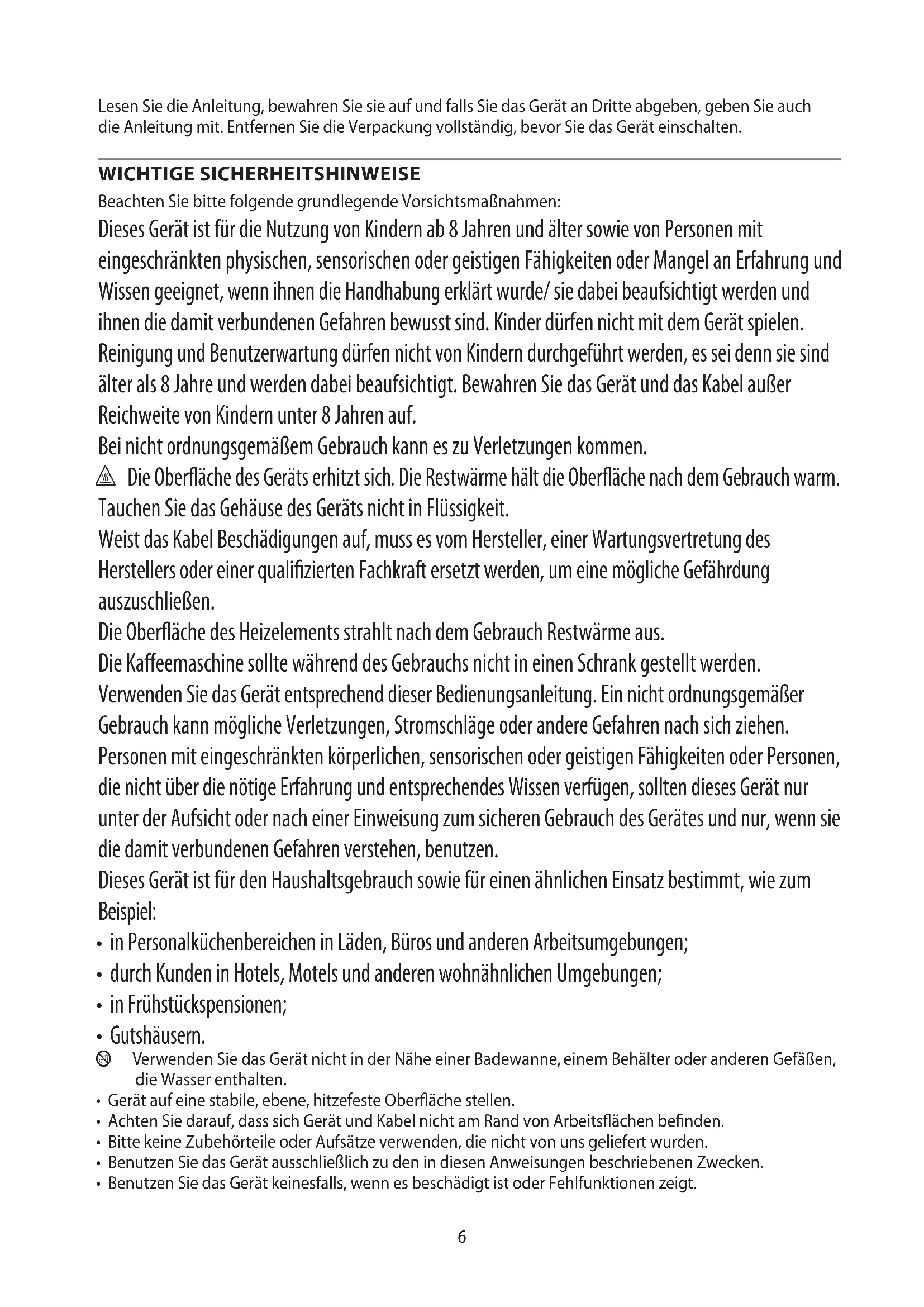 Lesen Sie die Anleitung, bewahren Sie sie auf und falls Sie das Gerät an Dritte abgeben, geben Sie auch die Anleitung mit. Entfernen Sie die Verpackung vollständig, bevor Sie das Gerät einschalten.

WICHTIGE SICHERHEITSHINWEISE

Beachten Sie bitte folgende grundlegende Vorsichtsmaßnahmen:

Dieses Gerät ist für die Nutzung von Kindern ab 8 Jahren und älter sowie von Personen mit eingeschränkten physischen, sensorischen oder geistigen Fähigkeiten oder Mangel an Erfahrung und Wissen geeignet, wenn ihnen die Handhabung erklärt wurde/ sie dabei beaufsichtigt werden und ihnen die damit verbundenen Gefahren bewusst sind. Kinder dürfen nicht mit dem Gerät spielen. Reinigung und Benutzerwartung dürfen nicht von Kindern durchgeführt werden, es sei denn sie sind älter als 8 Jahre und werden dabei beaufsichtigt. Bewahren Sie das Gerät und das Kabel außer Reichweite von Kindern unter 8 Jahren auf.

Bei nicht ordnungsgemäßem Gebrauch kann es zu Verletzungen kommen.

Die Oberfläche des Geräts erhitzt sich. Die Restwärme hält die Oberfläche nach dem Gebrauch warm.

Tauchen Sie das Gehäuse des Geräts nicht in Flüssigkeit.

Weist das Kabel Beschädigungen auf, muss es vom Hersteller, einer Wartungsvertretung des Herstellers oder einer qualifizierten Fachkraft ersetzt werden, um eine mögliche Gefährdung auszuschließen.

Die Oberfläche des Heizelements strahlt nach dem Gebrauch Restwärme aus.

Die Kaffeemaschine sollte während des Gebrauchs nicht in einen Schrank gestellt werden.

Verwenden Sie das Gerät entsprechend dieser Bedienungsanleitung. Ein nicht ordnungsgemäßer Gebrauch kann mögliche Verletzungen, Stromschläge oder andere Gefahren nach sich ziehen.

Personen mit eingeschränkten körperlichen, sensorischen oder geistigen Fähigkeiten oder Personen, die nicht über die nötige Erfahrung und entsprechendes Wissen verfügen, sollten dieses Gerät nur unter der Aufsicht oder nach einer Einweisung zum sicheren Gebrauch des Gerätes und nur, wenn sie die damit verbundenen Gefahren verstehen, benutzen.

Dieses Gerät ist für den Haushaltsgebrauch sowie für einen ähnlichen Einsatz bestimmt, wie zum Beispiel:

• in Personalküchenbereichen in Läden, Büros und anderen Arbeitsumgebungen;
• durch Kunden in Hotels, Motels und anderen wohnähnlichen Umgebungen;
• in Frühstückspensionen;
• Gutshäusern.

Verwenden Sie das Gerät nicht in der Nähe einer Badewanne, einem Behälter oder anderen Gefäßen, die Wasser enthalten.

• Gerät auf eine stabile, ebene, hitzefeste Oberfläche stellen.
• Achten Sie darauf, dass sich Gerät und Kabel nicht am Rand von Arbeitsflächen befinden.
• Bitte keine Zubehörteile oder Aufsätze verwenden, die nicht von uns geliefert wurden.
• Benutzen Sie das Gerät ausschließlich zu den in diesen Anweisungen beschriebenen Zwecken.
• Benutzen Sie das Gerät keinesfalls, wenn es beschädigt ist oder Fehlfunktionen zeigt.

6